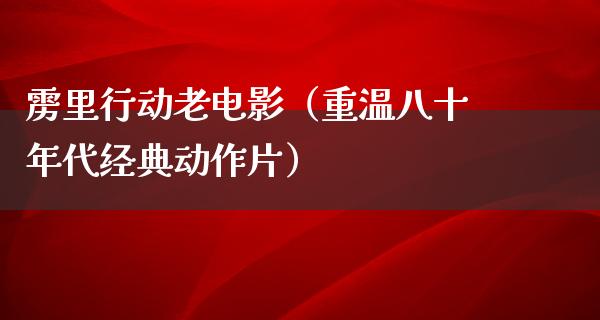 雳里行动老电影（重温八十年代经典动作片）